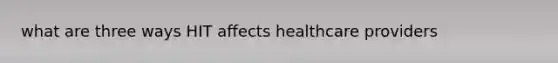 what are three ways HIT affects healthcare providers